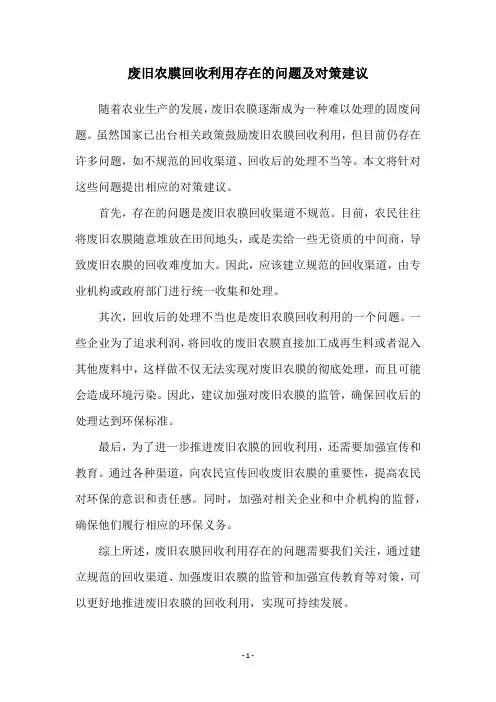 废旧农膜回收利用存在的问题及对策建议

随着农业生产的发展，废旧农膜逐渐成为一种难以处理的固废问题。虽然国家已出台相关政策鼓励废旧农膜回收利用，但目前仍存在许多问题，如不规范的回收渠道、回收后的处理不当等。本文将针对这些问题提出相应的对策建议。

首先，存在的问题是废旧农膜回收渠道不规范。目前，农民往往将废旧农膜随意堆放在田间地头，或是卖给一些无资质的中间商，导致废旧农膜的回收难度加大。因此，应该建立规范的回收渠道，由专业机构或政府部门进行统一收集和处理。

其次，回收后的处理不当也是废旧农膜回收利用的一个问题。一些企业为了追求利润，将回收的废旧农膜直接加工成再生料或者混入其他废料中，这样做不仅无法实现对废旧农膜的彻底处理，而且可能会造成环境污染。因此，建议加强对废旧农膜的监管，确保回收后的处理达到环保标准。

最后，为了进一步推进废旧农膜的回收利用，还需要加强宣传和教育。通过各种渠道，向农民宣传回收废旧农膜的重要性，提高农民对环保的意识和责任感。同时，加强对相关企业和中介机构的监督，确保他们履行相应的环保义务。

综上所述，废旧农膜回收利用存在的问题需要我们关注，通过建立规范的回收渠道、加强废旧农膜的监管和加强宣传教育等对策，可以更好地推进废旧农膜的回收利用，实现可持续发展。

- 1 -